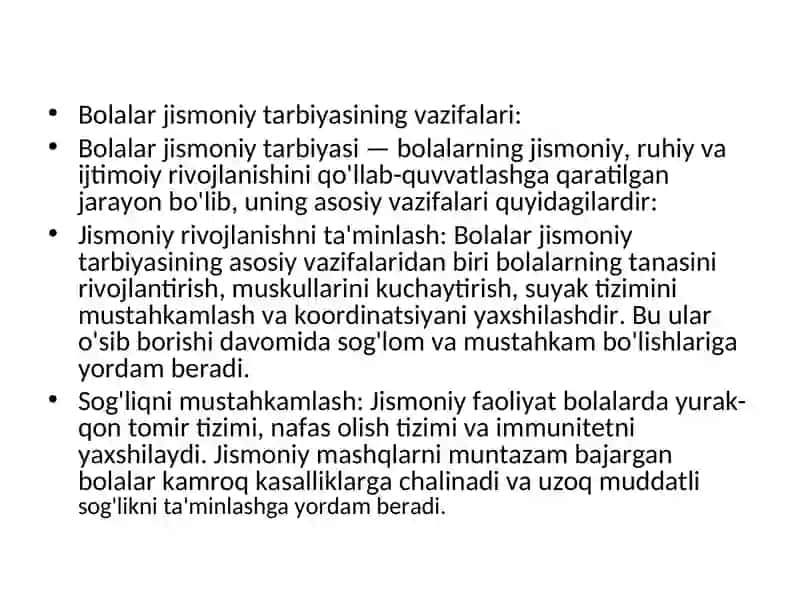 • Bolalar jismoniy tarbiyasining vazifalari:

• Bolalar jismoniy tarbiyasi — bolalarning jismoniy, ruhiy va ijtimoiy rivojlanishini qo'llab-quvvatlashga qaratilgan jarayon bo'lib, uning asosiy vazifalari quyidagilardir:

• Jismoniy rivojlanishni ta'minlash: Bolalar jismoniy tarbiyasining asosiy vazifalaridan biri bolalarning tanasini rivojlantirish, muskullarini kuchaytirish, suyak tizimini mustahkamlash va koordinatsiyani yaxshilashdir. Bu ular o'sib borishi davomida sog'lom va mustahkam bo'lishlariga yordam beradi.

• Sog'liqni mustahkamlash: Jismoniy faoliyat bolalarda yurak-qon tomir tizimi, nafas olish tizimi va immunitetni yaxshilaydi. Jismoniy mashqlarni muntazam bajargan bolalar kamroq kasalliklarga chalinadi va uzoq muddatli sog'likni ta'minlashga yordam beradi.